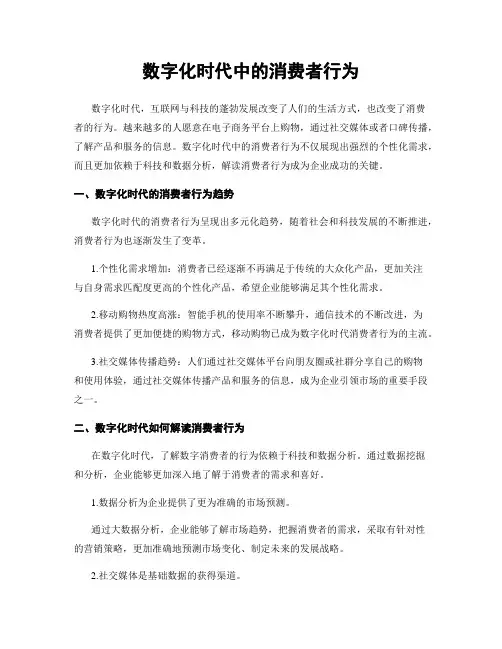 数字化时代中的消费者行为

数字化时代，互联网与科技的蓬勃发展改变了人们的生活方式，也改变了消费者的行为。越来越多的人愿意在电子商务平台上购物，通过社交媒体或者口碑传播，了解产品和服务的信息。数字化时代中的消费者行为不仅展现出强烈的个性化需求，而且更加依赖于科技和数据分析，解读消费者行为成为企业成功的关键。

一、数字化时代的消费者行为趋势

数字化时代的消费者行为呈现出多元化趋势，随着社会和科技发展的不断推进，消费者行为也逐渐发生了变革。

1.个性化需求增加：消费者已经逐渐不再满足于传统的大众化产品，更加关注与自身需求匹配度更高的个性化产品，希望企业能够满足其个性化需求。

2.移动购物热度高涨：智能手机的使用率不断攀升，通信技术的不断改进，为消费者提供了更加便捷的购物方式，移动购物已成为数字化时代消费者行为的主流。

3.社交媒体传播趋势：人们通过社交媒体平台向朋友圈或社群分享自己的购物和使用体验，通过社交媒体传播产品和服务的信息，成为企业引领市场的重要手段之一。

二、数字化时代如何解读消费者行为

在数字化时代，了解数字消费者的行为依赖于科技和数据分析，通过数据挖掘和分析，企业能够更加深入地了解于消费者的需求和喜好。

1.数据分析为企业提供了更为准确的市场预测。

通过大数据分析，企业能够了解市场趋势，把握消费者的需求，采取有针对性的营销策略，更加准确地预测市场变化、制定未来的发展战略。

2.社交媒体是基础数据的获得渠道。